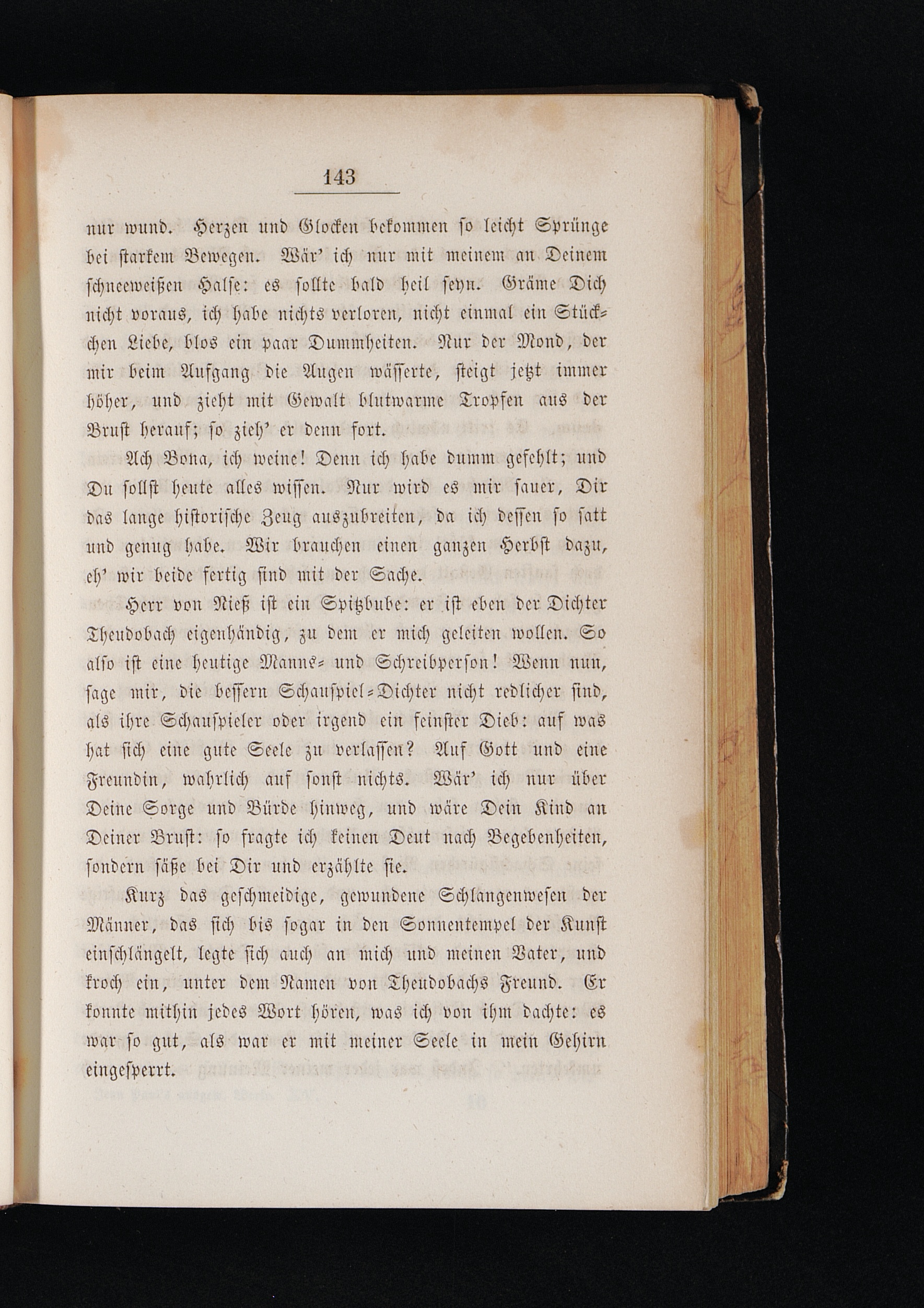 143

nur wund. Herzen und Glocken bekommen so leicht Sprünge bei starkem Bewegen. Wär' ich nur mit meinem an Deinem schneeweißen Halse: es sollte bald heil seyn. Gräme Dich nicht voraus, ich habe nichts verloren, nicht einmal ein Stückchen Liebe, blos ein paar Dummheiten. Nur der Mond, der mir beim Aufgang die Augen wässerte, steigt jetzt immer höher, und zieht mit Gewalt blutwarme Tropfen aus der Brust herauf; so zieh' er denn fort.

Ach Bona, ich weine! Denn ich habe dumm gefehlt; und Du sollst heute alles wissen. Nur wird es mir sauer, Dir das lange historische Zeug auszubreiten, da ich dessen so satt und genug habe. Wir brauchen einen ganzen Herbst dazu, eh' wir beide fertig sind mit der Sache.

Herr von Nieß ist ein Spitzbube: er ist eben der Dichter Theudobach eigenhändig, zu dem er mich geleiten wollen. So also ist eine heutige Manns- und Schreibperson! Wenn nun, sage mir, die bessern Schauspiel-Dichter nicht redlicher sind, als ihre Schauspieler oder irgend ein feinster Dieb: auf was hat sich eine gute Seele zu verlassen? Auf Gott und eine Freundin, wahrlich auf sonst nichts. Wär' ich nur über Deine Sorge und Bürde hinweg, und wäre Dein Kind an Deiner Brust: so fragte ich keinen Deut nach Begebenheiten, sondern säße bei Dir und erzählte sie.

Kurz das geschmeidige, gewundene Schlangenwesen der Männer, das sich bis sogar in den Sonnentempel der Kunst einschlängelt, legte sich auch an mich und meinen Vater, und kroch ein, unter dem Namen von Theudobachs Freund. Er konnte mithin jedes Wort hören, was ich von ihm dachte: es war so gut, als war er mit meiner Seele in mein Gehirn eingesperrt.